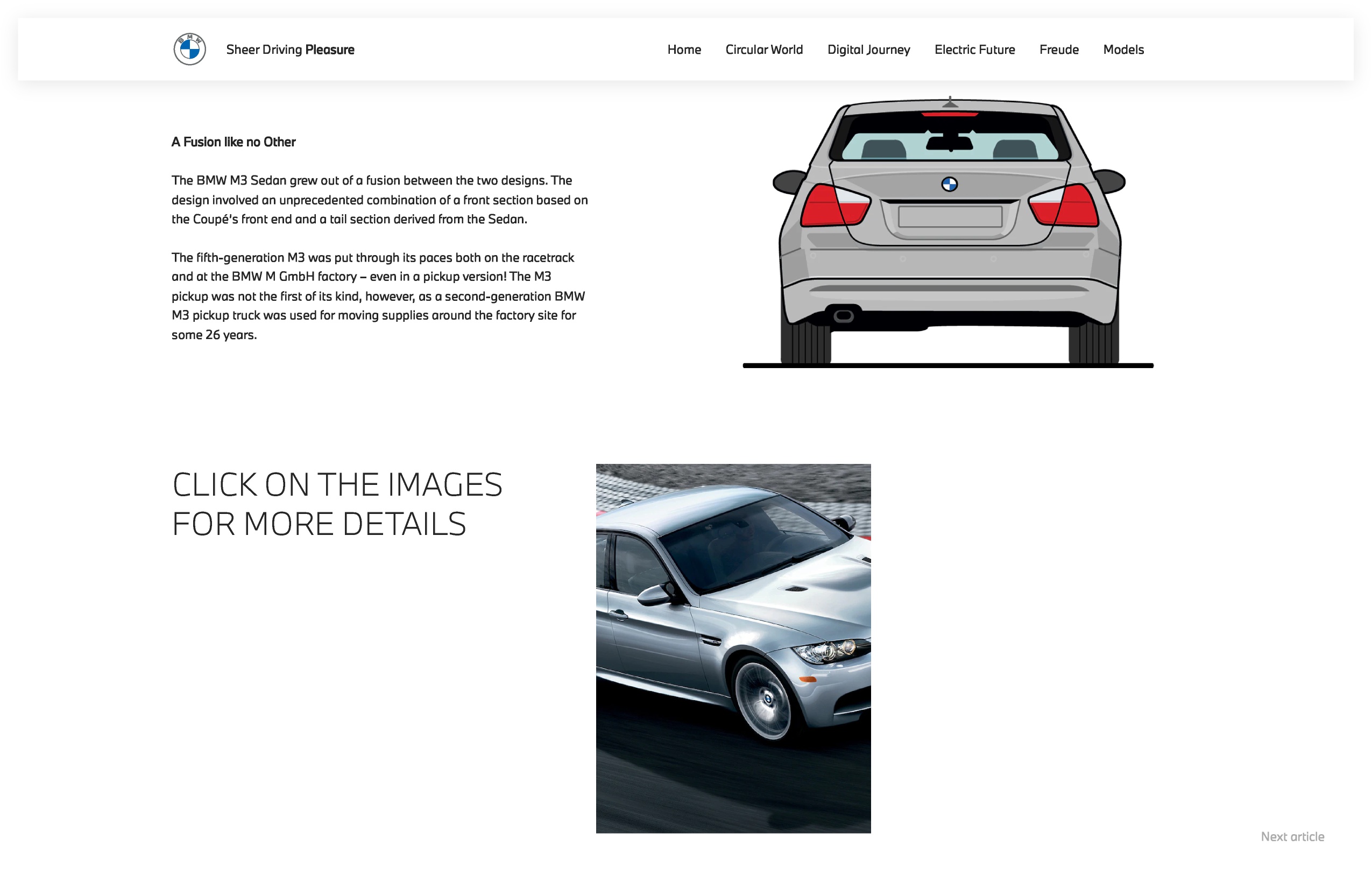 BMW

Sheer Driving Pleasure

Home Circular World Digital Journey Electric Future Freude Models

A Fusion like no Other

The BMW M3 Sedan grew out of a fusion between the two designs. The design involved an unprecedented combination of a front section based on the Coupé's front end and a tail section derived from the Sedan.

The fifth-generation M3 was put through its paces both on the racetrack and at the BMW M GmbH factory – even in a pickup version! The M3 pickup was not the first of its kind, however, as a second-generation BMW M3 pickup truck was used for moving supplies around the factory site for some 26 years.

CLICK ON THE IMAGES FOR MORE DETAILS

Next article